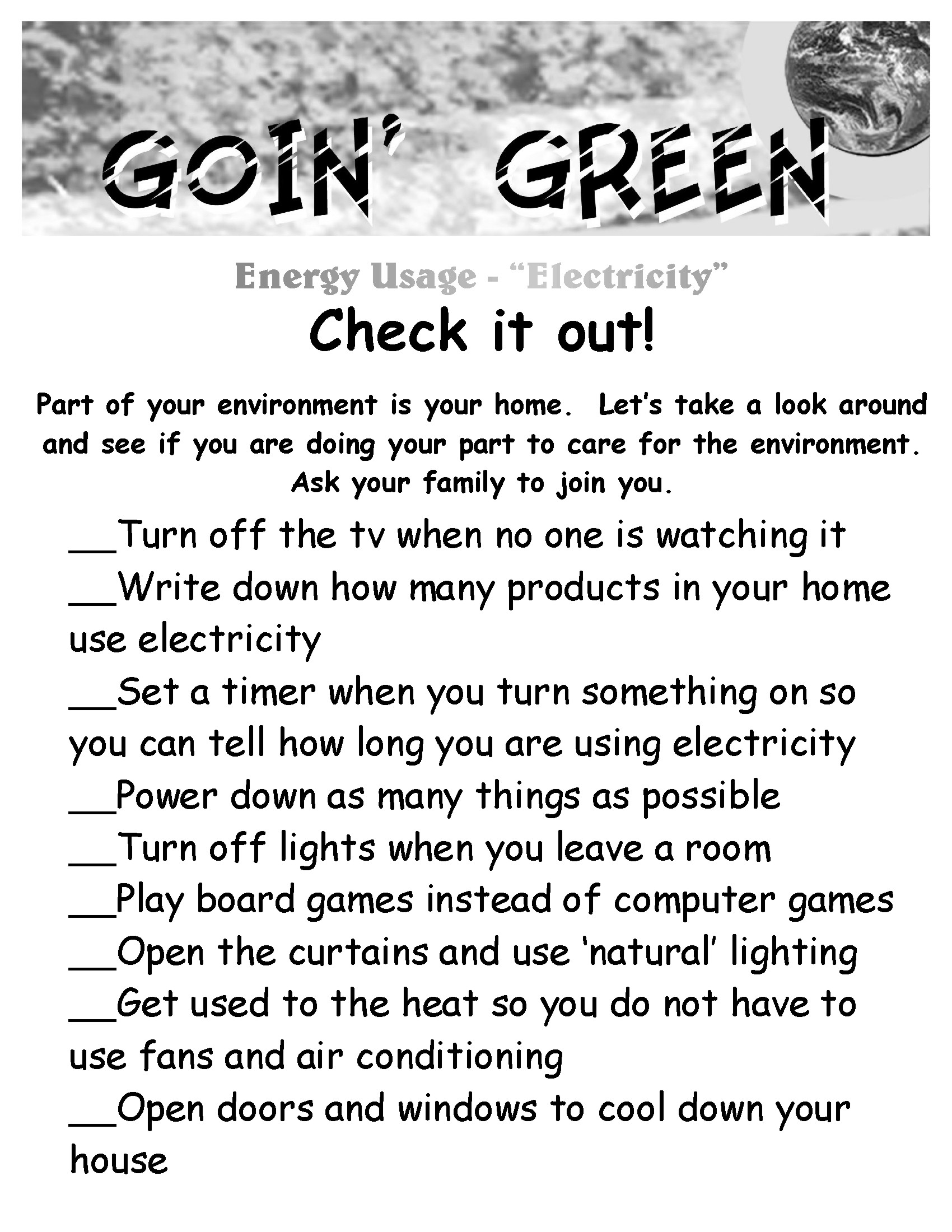 GOIN' GREEN

Energy Usage - "Electricity"

Check it out!

Part of your environment is your home. Let's take a look around and see if you are doing your part to care for the environment. Ask your family to join you.

__Turn off the tv when no one is watching it

__Write down how many products in your home use electricity

__Set a timer when you turn something on so you can tell how long you are using electricity

__Power down as many things as possible

__Turn off lights when you leave a room

__Play board games instead of computer games

__Open the curtains and use 'natural' lighting

__Get used to the heat so you do not have to use fans and air conditioning

__Open doors and windows to cool down your house